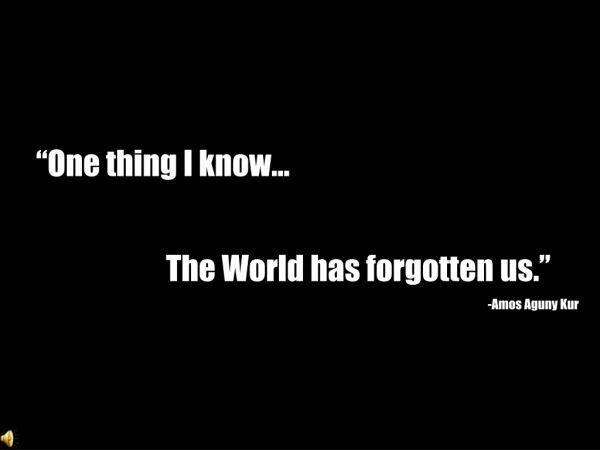 “One thing I know...

The World has forgotten us.”

-Amos Aguny Kur